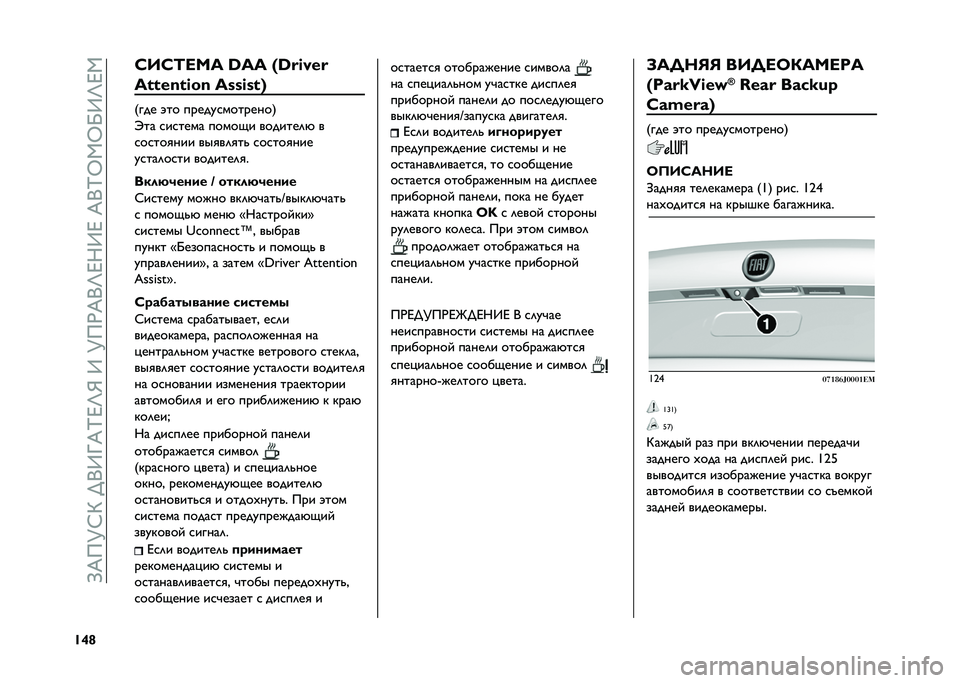 ЗАПУСК ДВИГАТЕЛЯ И УПРАВЛЕНИЕ АВТОМОБИЛЕМ

СИСТЕМА DAA (Driver Attention Assist)

(где это предусмотрено)
Эта система помощи водителю в состоянии выявлять состояние усталости водителя.

Включение / отключение
Систему можно включать/выключать с помощью меню «Настройки» системы Uconnect™, выбрав пункт «Безопасность и помощь в управлении», а затем «Driver Attention Assist».

Срабатывание системы
Система срабатывает, если видеокамера, расположенная на центральном участке ветрового стекла, выявляет состояние усталости водителя на основании изменения траектории автомобиля и его приближению к краю колеи;
На дисплее приборной панели отображается символ (красного цвета) и специальное окно, рекомендующее водителю остановиться и отдохнуть. При этом система подаст предупреждающий звуковой сигнал.
Если водитель принимает рекомендацию системы и останавливается, чтобы передохнуть, сообщение исчезает с дисплея и остается отображение символа на специальном участке дисплея приборной панели до последующего выключения/запуска двигателя.
Если водитель игнорирует предупреждение системы и не останавливается, то сообщение остается отображенным на дисплее приборной панели, пока не будет нажата кнопка OK с левой стороны рулевого колеса. При этом символ продолжает отображаться на специальном участке приборной панели.

ПРЕДУПРЕЖДЕНИЕ В случае неисправности системы на дисплее приборной панели отображаются специальное сообщение и символ янтарно-желтого цвета.

ЗАДНЯЯ ВИДЕОКАМЕРА (ParkView® Rear Backup Camera)

(где это предусмотрено)

ОПИСАНИЕ
Задняя телекамера (1) рис. 124 находится на крышке багажника.

1

124 07186J0001EM

131)
57)
Каждый раз при включении передачи заднего хода на дисплей рис. 125 выводится изображение участка вокруг автомобиля в соответствии со съемкой задней видеокамеры.

148

carmanualsonline.info